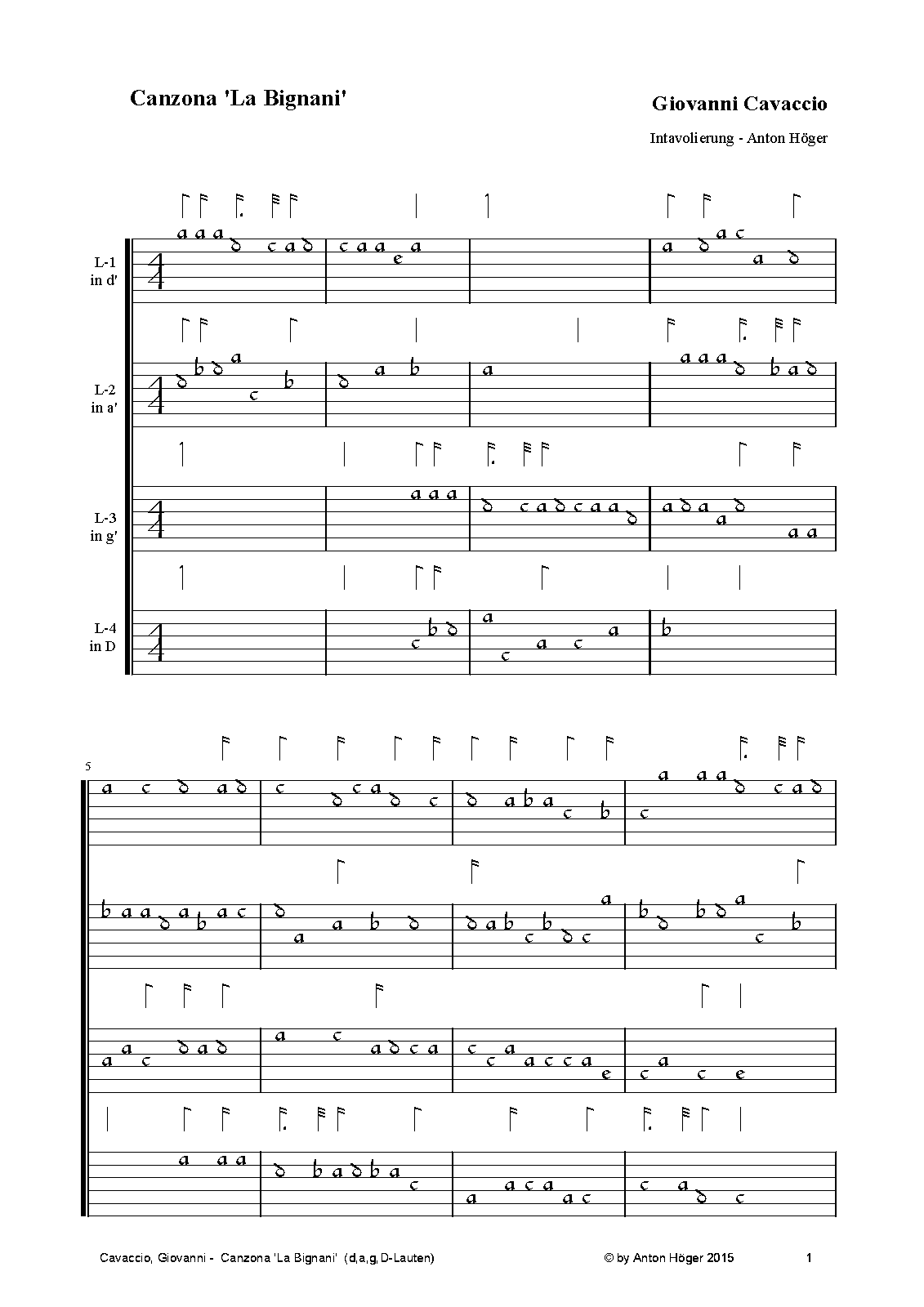 Canzona 'La Bignani'

Giovanni Cavaccio

Intavolierung - Anton Höger

L-1 in d'

L-2 in a'

L-3 in g'

L-4 in D

5

Cavaccio, Giovanni - Canzona 'La Bignani' (d,a,g,D-Lauten)

© by Anton Höger 2015

1